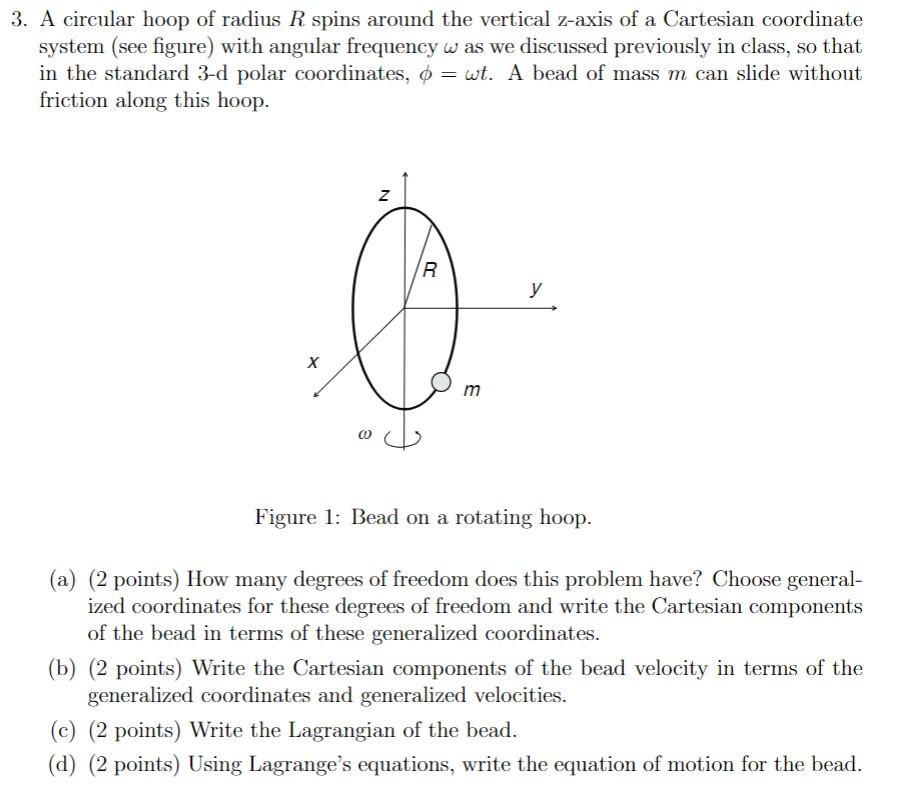 3. A circular hoop of radius $R$ spins around the vertical z-axis of a Cartesian coordinate system (see figure) with angular frequency $\omega$ as we discussed previously in class, so that in the standard 3-d polar coordinates, $\phi = \omega t$. A bead of mass $m$ can slide without friction along this hoop.

z

R

y

x

m

ω

Figure 1: Bead on a rotating hoop.

(a) (2 points) How many degrees of freedom does this problem have? Choose generalized coordinates for these degrees of freedom and write the Cartesian components of the bead in terms of these generalized coordinates.

(b) (2 points) Write the Cartesian components of the bead velocity in terms of the generalized coordinates and generalized velocities.

(c) (2 points) Write the Lagrangian of the bead.

(d) (2 points) Using Lagrange's equations, write the equation of motion for the bead.